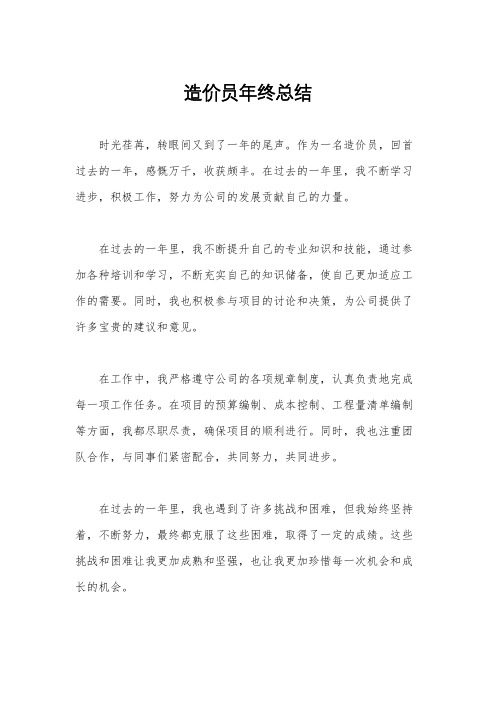 造价员年终总结

时光荏苒，转眼间又到了一年的尾声。作为一名造价员，回首过去的一年，感慨万千，收获颇丰。在过去的一年里，我不断学习进步，积极工作，努力为公司的发展贡献自己的力量。

在过去的一年里，我不断提升自己的专业知识和技能，通过参加各种培训和学习，不断充实自己的知识储备，使自己更加适应工作的需要。同时，我也积极参与项目的讨论和决策，为公司提供了许多宝贵的建议和意见。

在工作中，我严格遵守公司的各项规章制度，认真负责地完成每一项工作任务。在项目的预算编制、成本控制、工程量清单编制等方面，我都尽职尽责，确保项目的顺利进行。同时，我也注重团队合作，与同事们紧密配合，共同努力，共同进步。

在过去的一年里，我也遇到了许多挑战和困难，但我始终坚持着，不断努力，最终都克服了这些困难，取得了一定的成绩。这些挑战和困难让我更加成熟和坚强，也让我更加珍惜每一次机会和成长的机会。